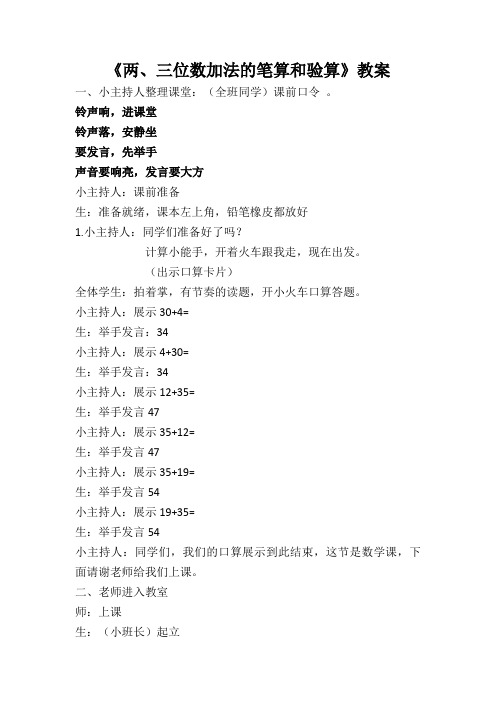 《两、三位数加法的笔算和验算》教案

一、小主持人整理课堂：（全班同学）课前口令 。

铃声响，进课堂

铃声落，安静坐

要发言，先举手

声音要响亮，发言要大方

小主持人：课前准备

生：准备就绪，课本左上角，铅笔橡皮都放好

1.小主持人：同学们准备好了吗？

计算小能手，开着火车跟我走，现在出发。

（出示口算卡片）

全体学生：拍着掌，有节奏的读题，开小火车口算答题。

小主持人：展示 30+4=

生：举手发言：34

小主持人：展示 4+30=

生：举手发言：34

小主持人：展示 12+35=

生：举手发言 47

小主持人：展示 35+12=

生：举手发言 47

小主持人：展示 35+19=

生：举手发言 54

小主持人：展示 19+35=

生：举手发言 54

小主持人：同学们，我们的口算展示到此结束，这节是数学课，下面请谢老师给我们上课。

二、老师进入教室

师：上课

生：（小班长）起立